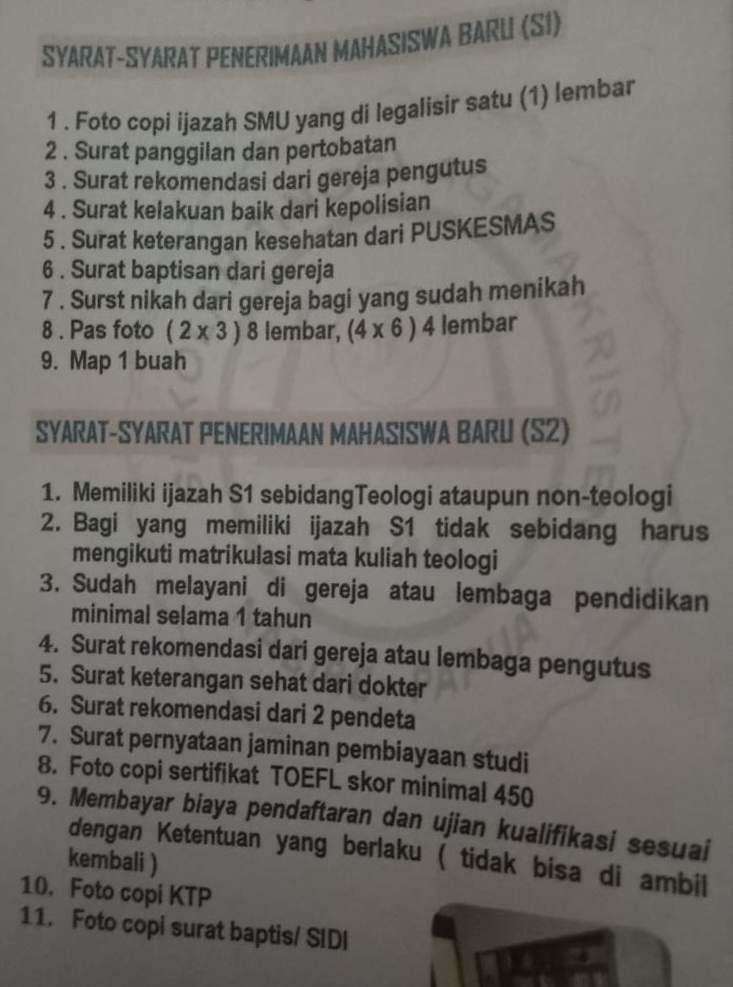 SYARAT-SYARAT PENERIMAAN MAHASISWA BARU (S1)

1 . Foto copi ijazah SMU yang di legalisir satu (1) lembar
2 . Surat panggilan dan pertobatan
3 . Surat rekomendasi dari gereja pengutus
4 . Surat kelakuan baik dari kepolisian
5 . Surat keterangan kesehatan dari PUSKESMAS
6 . Surat baptisan dari gereja
7 . Surst nikah dari gereja bagi yang sudah menikah
8 . Pas foto ( 2 x 3 ) 8 lembar, (4 x 6 ) 4 lembar
9. Map 1 buah

SYARAT-SYARAT PENERIMAAN MAHASISWA BARU (S2)

1. Memiliki ijazah S1 sebidangTeologi ataupun non-teologi
2. Bagi yang memiliki ijazah S1 tidak sebidang harus mengikuti matrikulasi mata kuliah teologi
3. Sudah melayani di gereja atau lembaga pendidikan minimal selama 1 tahun
4. Surat rekomendasi dari gereja atau lembaga pengutus
5. Surat keterangan sehat dari dokter
6. Surat rekomendasi dari 2 pendeta
7. Surat pernyataan jaminan pembiayaan studi
8. Foto copi sertifikat TOEFL skor minimal 450
9. Membayar biaya pendaftaran dan ujian kualifikasi sesuai dengan Ketentuan yang berlaku ( tidak bisa di ambil kembali )
10. Foto copi KTP
11. Foto copi surat baptis/ SIDI